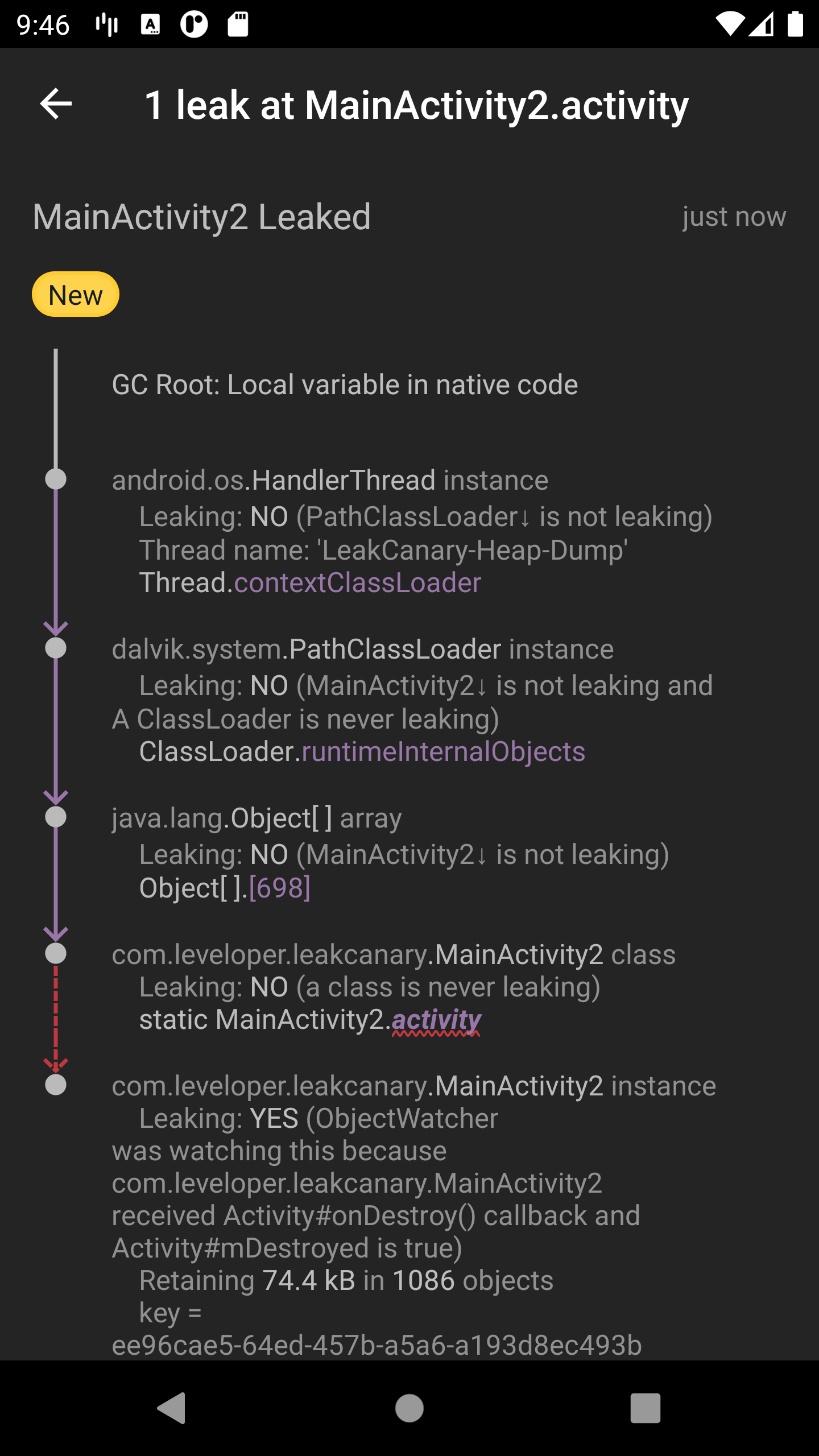 9:46

1 leak at MainActivity2.activity

MainActivity2 Leaked

just now

New

GC Root: Local variable in native code

android.os.HandlerThread instance
Leaking: NO (PathClassLoader↓ is not leaking)
Thread name: 'LeakCanary-Heap-Dump'
Thread.contextClassLoader

dalvik.system.PathClassLoader instance
Leaking: NO (MainActivity2↓ is not leaking and A ClassLoader is never leaking)
ClassLoader.runtimeInternalObjects

java.lang.Object[ ] array
Leaking: NO (MainActivity2↓ is not leaking)
Object[ ].[698]

com.leveloper.leakcanary.MainActivity2 class
Leaking: NO (a class is never leaking)
static MainActivity2.activity

com.leveloper.leakcanary.MainActivity2 instance
Leaking: YES (ObjectWatcher was watching this because com.leveloper.leakcanary.MainActivity2 received Activity#onDestroy() callback and Activity#mDestroyed is true)
Retaining 74.4 kB in 1086 objects
key = ee96cae5-64ed-457b-a5a6-a193d8ec493b